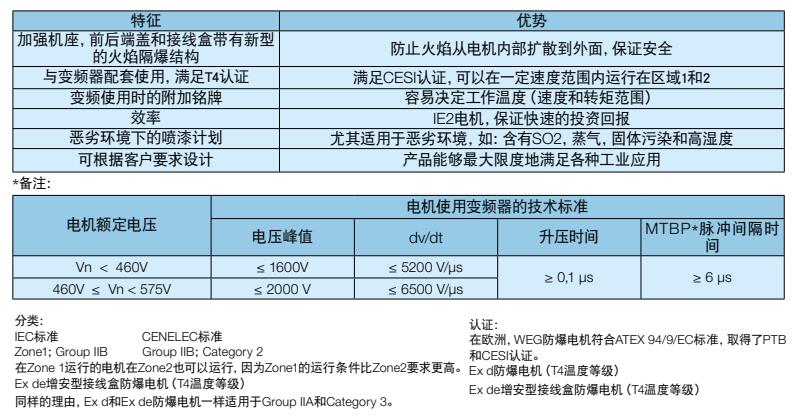 | 特征 | 优势 |
|---|---|
| 加强机座，前后端盖和接线盒带有新型的火焰隔爆结构 | 防止火焰从电机内部扩散到外面，保证安全 |
| 与变频器配套使用，满足T4认证 | 满足CESI认证，可以在一定速度范围内运行在区域1和2 |
| 变频使用时的附加铭牌 | 容易决定工作温度（速度和转矩范围） |
| 效率 | IE2电机，保证快速的投资回报 |
| 恶劣环境下的喷漆计划 | 尤其适用于恶劣环境，如：含有SO2，蒸气，固体污染和高湿度 |
| 可根据客户要求设计 | 产品能够最大限度地满足各种工业应用 |

*备注：

| 电机额定电压 | 电机使用变频器的技术标准 | | | |
|---|---|---|---|---|
| | 电压峰值 | dv/dt | 升压时间 | MTBP*脉冲间隔时间 |
| Vn < 460V | ≤ 1600V | ≤ 5200 V/µs | ≥ 0,1 µs | ≥ 6 µs |
| 460V ≤ Vn < 575V | ≤ 2000 V | ≤ 6500 V/µs | | |

分类：
IEC标准 CENELEC标准
Zone1; Group IIB Group IIB; Category 2
在Zone 1运行的电机在Zone2也可以运行，因为Zone1的运行条件比Zone2要求更高。
Ex de增安型接线盒防爆电机（T4温度等级）
同样的理由，Ex d和Ex de防爆电机一样适用于Group IIA和Category 3。

认证：
在欧洲，WEG防爆电机符合ATEX 94/9/EC标准，取得了PTB和CESI认证。
Ex d防爆电机（T4温度等级）
Ex de增安型接线盒防爆电机（T4温度等级）